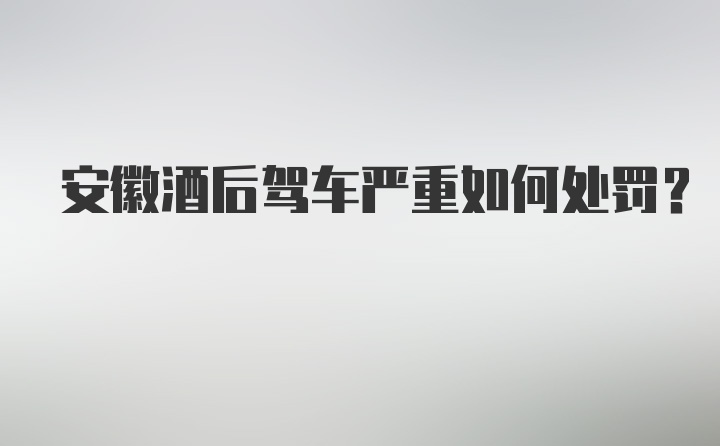 安徽酒后驾车严重如何处罚？